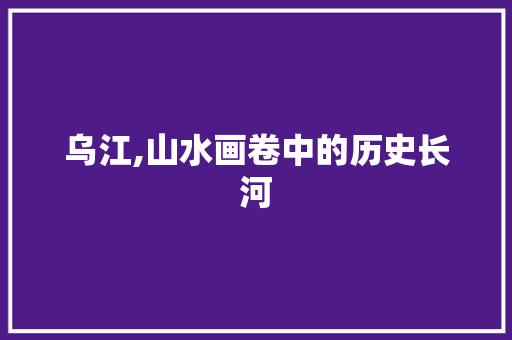 乌江,山水画卷中的历史长河